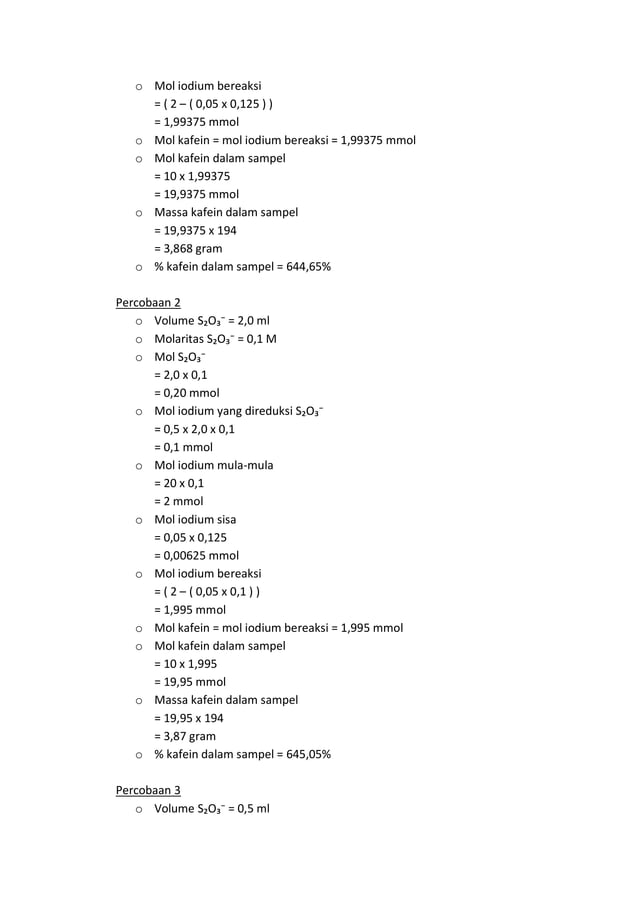 o Mol iodium bereaksi
= ( 2 – ( 0,05 x 0,125 ) )
= 1,99375 mmol

o Mol kafein = mol iodium bereaksi = 1,99375 mmol

o Mol kafein dalam sampel
= 10 x 1,99375
= 19,9375 mmol

o Massa kafein dalam sampel
= 19,9375 x 194
= 3,868 gram

o % kafein dalam sampel = 644,65%

Percobaan 2

o Volume $S_2O_3^-$ = 2,0 ml

o Molaritas $S_2O_3^-$ = 0,1 M

o Mol $S_2O_3^-$
= 2,0 x 0,1
= 0,20 mmol

o Mol iodium yang direduksi $S_2O_3^-$
= 0,5 x 2,0 x 0,1
= 0,1 mmol

o Mol iodium mula-mula
= 20 x 0,1
= 2 mmol

o Mol iodium sisa
= 0,05 x 0,125
= 0,00625 mmol

o Mol iodium bereaksi
= ( 2 – ( 0,05 x 0,1 ) )
= 1,995 mmol

o Mol kafein = mol iodium bereaksi = 1,995 mmol

o Mol kafein dalam sampel
= 10 x 1,995
= 19,95 mmol

o Massa kafein dalam sampel
= 19,95 x 194
= 3,87 gram

o % kafein dalam sampel = 645,05%

Percobaan 3

o Volume $S_2O_3^-$ = 0,5 ml